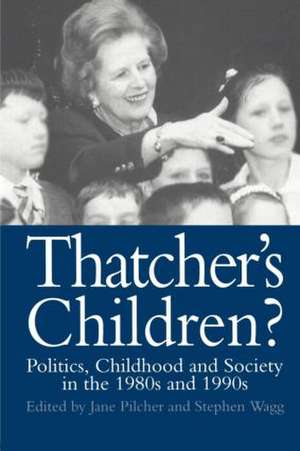 Thatcher's Children?

Politics, Childhood and Society in the 1980s and 1990s

Edited by Jane Pilcher and Stephen Wagg